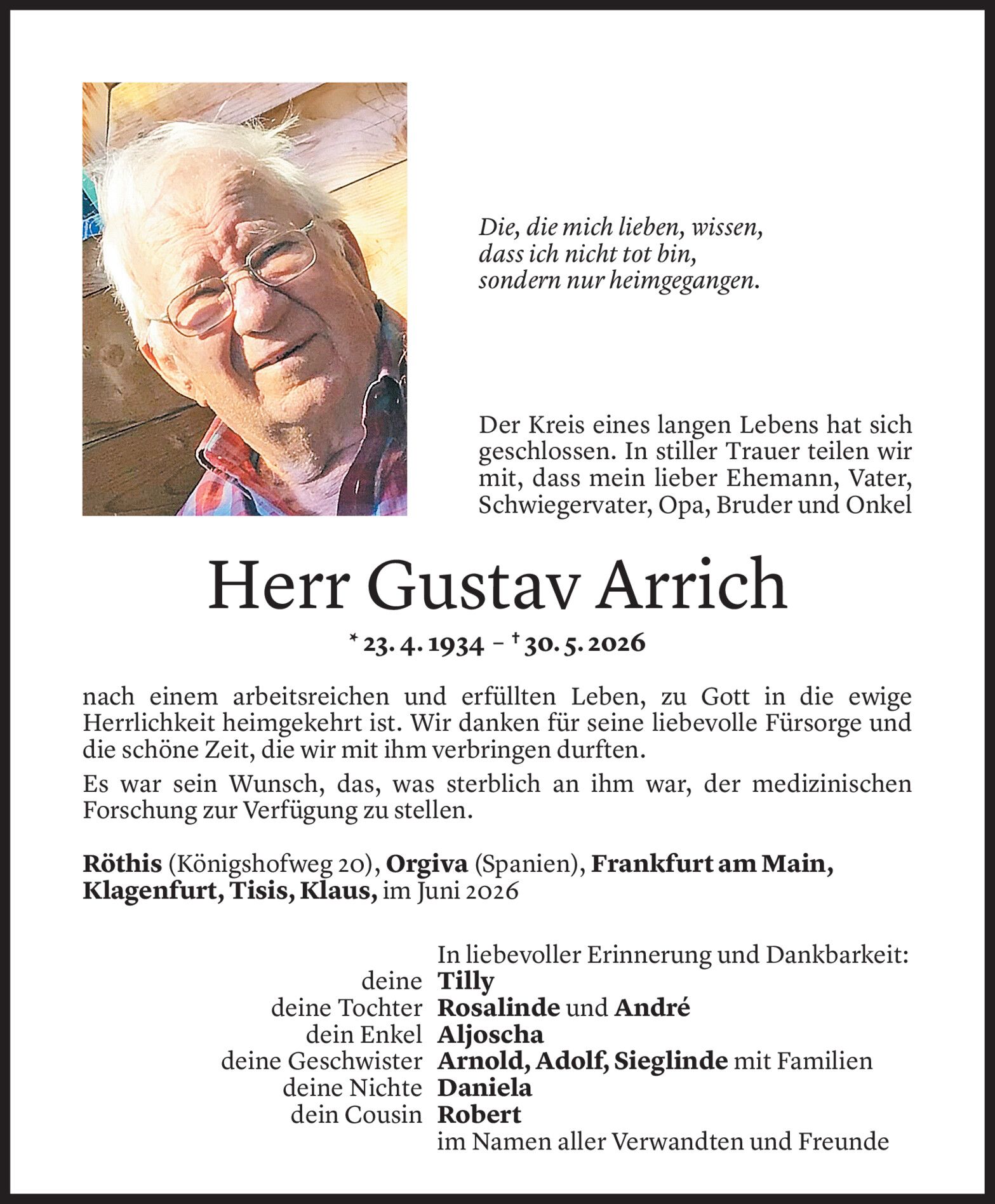 Die, die mich lieben, wissen,
dass ich nicht tot bin,
sondern nur heimgegangen.

Der Kreis eines langen Lebens hat sich geschlossen. In stiller Trauer teilen wir mit, dass mein lieber Ehemann, Vater, Schwiegervater, Opa, Bruder und Onkel

Herr Gustav Arrich

* 23. 4. 1934 – † 30. 5. 2026

nach einem arbeitsreichen und erfüllten Leben, zu Gott in die ewige Herrlichkeit heimgekehrt ist. Wir danken für seine liebevolle Fürsorge und die schöne Zeit, die wir mit ihm verbringen durften.

Es war sein Wunsch, das, was sterblich an ihm war, der medizinischen Forschung zur Verfügung zu stellen.

Röthis (Königshofweg 20), Orgiva (Spanien), Frankfurt am Main, Klagenfurt, Tisis, Klaus, im Juni 2026

In liebevoller Erinnerung und Dankbarkeit:
deine Tilly
deine Tochter Rosalinde und André
dein Enkel Aljoscha
deine Geschwister Arnold, Adolf, Sieglinde mit Familien
deine Nichte Daniela
dein Cousin Robert
im Namen aller Verwandten und Freunde